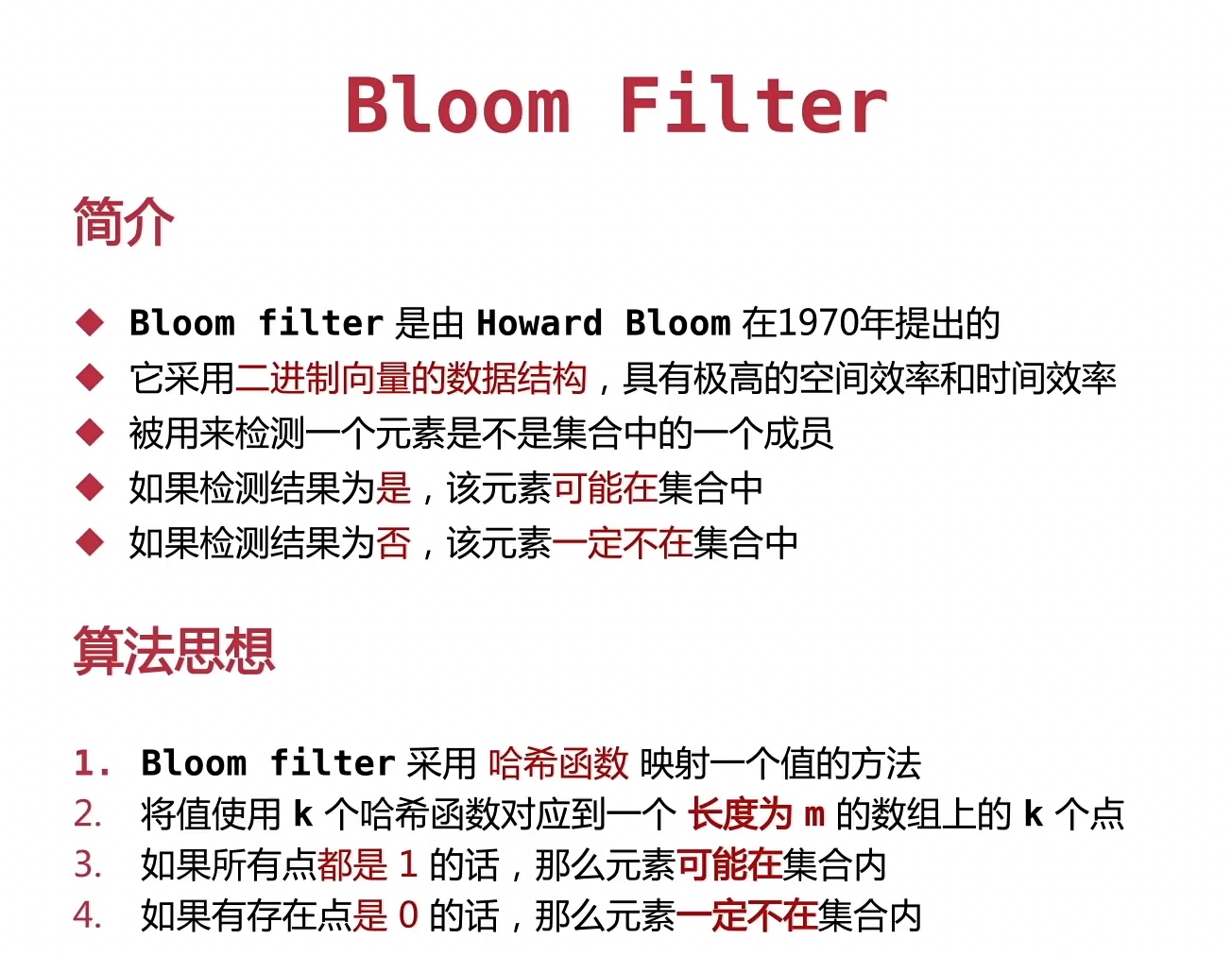 Bloom Filter

简介

◆ Bloom filter是由Howard Bloom在1970年提出的
◆ 它采用二进制向量的数据结构，具有极高的空间效率和时间效率
◆ 被用来检测一个元素是不是集合中的一个成员
◆ 如果检测结果为是，该元素可能在集合中
◆ 如果检测结果为否，该元素一定不在集合中

算法思想

1. Bloom filter采用哈希函数映射一个值的方法
2. 将值使用k个哈希函数对应到一个长度为m的数组上的k个点
3. 如果所有点都是1的话，那么元素可能在集合内
4. 如果有存在点是0的话，那么元素一定不在集合内